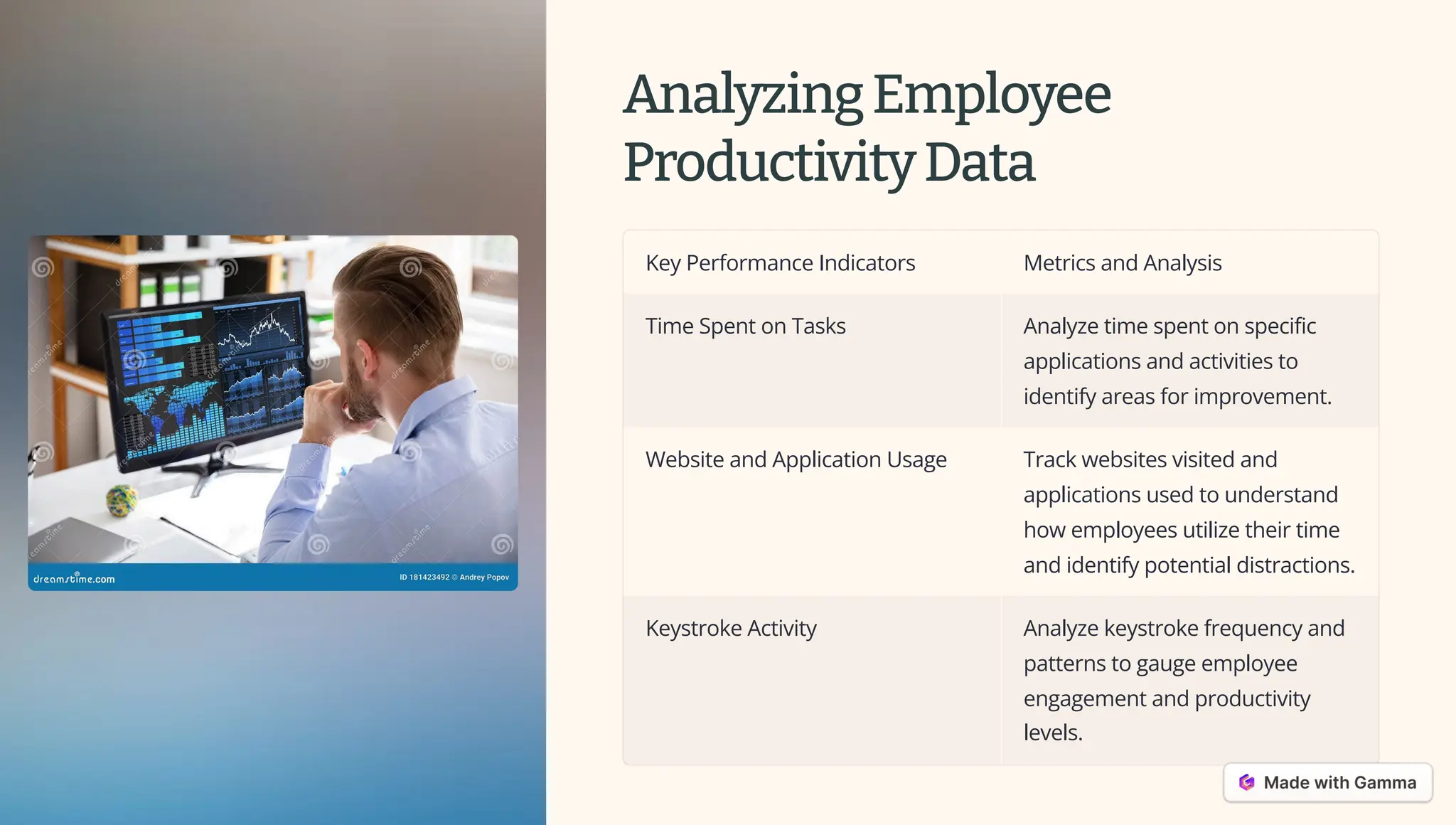 dreamstime.com

ID 181423492 © Andrey Popov

Analyzing Employee Productivity Data

| Key Performance Indicators | Metrics and Analysis |
|---|---|
| Time Spent on Tasks | Analyze time spent on specific applications and activities to identify areas for improvement. |
| Website and Application Usage | Track websites visited and applications used to understand how employees utilize their time and identify potential distractions. |
| Keystroke Activity | Analyze keystroke frequency and patterns to gauge employee engagement and productivity levels. |

Made with Gamma